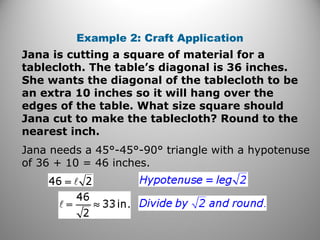 Example 2: Craft Application

Jana is cutting a square of material for a tablecloth. The table's diagonal is 36 inches. She wants the diagonal of the tablecloth to be an extra 10 inches so it will hang over the edges of the table. What size square should Jana cut to make the tablecloth? Round to the nearest inch.

Jana needs a 45°-45°-90° triangle with a hypotenuse of 36 + 10 = 46 inches.

$46 = \ell\sqrt{2}$ Hypotenuse = leg$\sqrt{2}$

$\ell = \frac{46}{\sqrt{2}} \approx 33$ in. Divide by $\sqrt{2}$ and round.